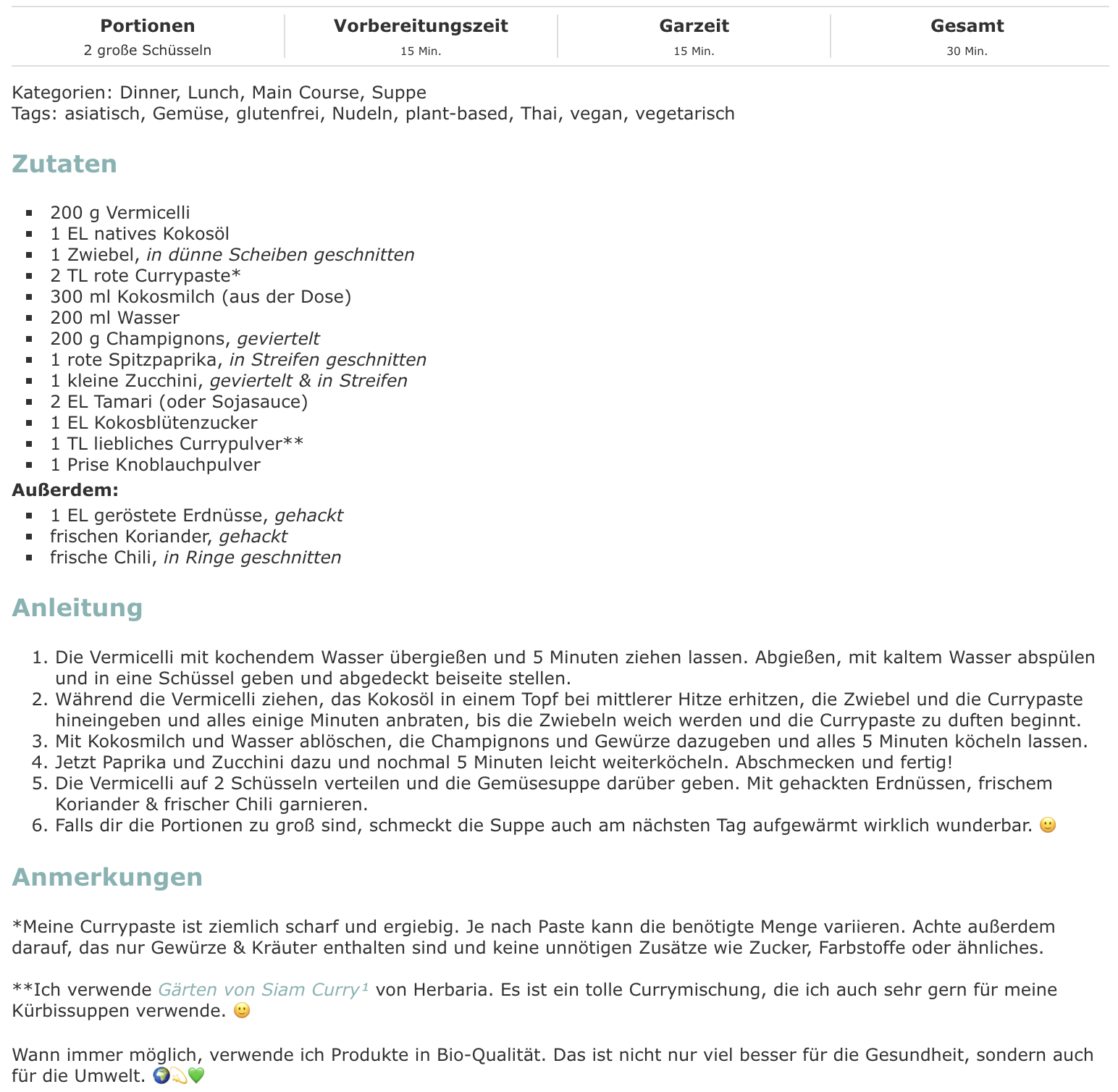 | Portionen | Vorbereitungszeit | Garzeit | Gesamt |
|---|---|---|---|
| 2 große Schüsseln | 15 Min. | 15 Min. | 30 Min. |

Kategorien: Dinner, Lunch, Main Course, Suppe
Tags: asiatisch, Gemüse, glutenfrei, Nudeln, plant-based, Thai, vegan, vegetarisch

Zutaten

- 200 g Vermicelli
- 1 EL natives Kokosöl
- 1 Zwiebel, in dünne Scheiben geschnitten
- 2 TL rote Currypaste*
- 300 ml Kokosmilch (aus der Dose)
- 200 ml Wasser
- 200 g Champignons, geviertelt
- 1 rote Spitzpaprika, in Streifen geschnitten
- 1 kleine Zucchini, geviertelt & in Streifen
- 2 EL Tamari (oder Sojasauce)
- 1 EL Kokosblütenzucker
- 1 TL liebliches Currypulver**
- 1 Prise Knoblauchpulver

Außerdem:
- 1 EL geröstete Erdnüsse, gehackt
- frischen Koriander, gehackt
- frische Chili, in Ringe geschnitten

Anleitung

1. Die Vermicelli mit kochendem Wasser übergießen und 5 Minuten ziehen lassen. Abgießen, mit kaltem Wasser abspülen und in eine Schüssel geben und abgedeckt beiseite stellen.
2. Während die Vermicelli ziehen, das Kokosöl in einem Topf bei mittlerer Hitze erhitzen, die Zwiebel und die Currypaste hineingeben und alles einige Minuten anbraten, bis die Zwiebeln weich werden und die Currypaste zu duften beginnt.
3. Mit Kokosmilch und Wasser ablöschen, die Champignons und Gewürze dazugeben und alles 5 Minuten köcheln lassen.
4. Jetzt Paprika und Zucchini dazu und nochmal 5 Minuten leicht weiterköcheln. Abschmecken und fertig!
5. Die Vermicelli auf 2 Schüsseln verteilen und die Gemüsesuppe darüber geben. Mit gehackten Erdnüssen, frischem Koriander & frischer Chili garnieren.
6. Falls dir die Portionen zu groß sind, schmeckt die Suppe auch am nächsten Tag aufgewärmt wirklich wunderbar. 🙂

Anmerkungen

*Meine Currypaste ist ziemlich scharf und ergiebig. Je nach Paste kann die benötigte Menge variieren. Achte außerdem darauf, das nur Gewürze & Kräuter enthalten sind und keine unnötigen Zusätze wie Zucker, Farbstoffe oder ähnliches.

**Ich verwende Gärten von Siam Curry¹ von Herbaria. Es ist ein tolle Currymischung, die ich auch sehr gern für meine Kürbissuppen verwende. 🙂

Wann immer möglich, verwende ich Produkte in Bio-Qualität. Das ist nicht nur viel besser für die Gesundheit, sondern auch für die Umwelt. 🌍💫💚